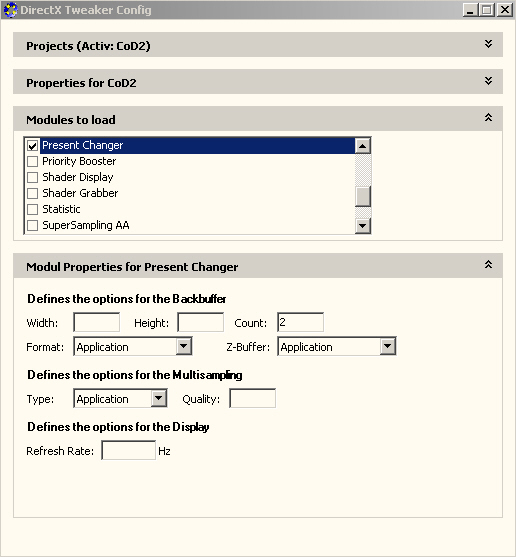 DirectX Tweaker Config

Projects (Activ: CoD2)

Properties for CoD2

Modules to load

Present Changer
Priority Booster
Shader Display
Shader Grabber
Statistic
SuperSampling AA

Modul Properties for Present Changer

Defines the options for the Backbuffer

Width: Height: Count: 2

Format: Application Z-Buffer: Application

Defines the options for the Multisampling

Type: Application Quality:

Defines the options for the Display

Refresh Rate: Hz